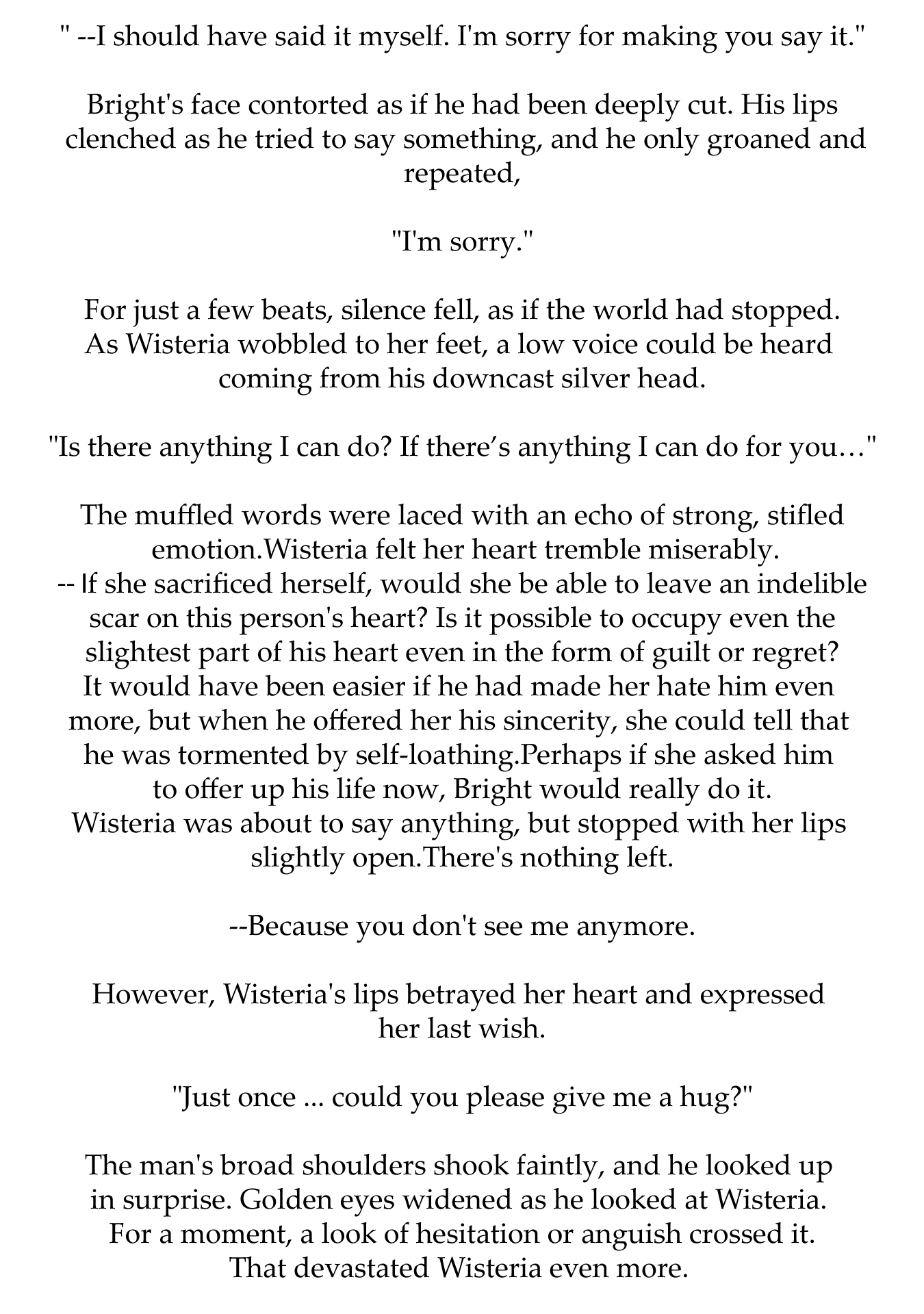 " --I should have said it myself. I'm sorry for making you say it."

Bright's face contorted as if he had been deeply cut. His lips clenched as he tried to say something, and he only groaned and repeated,

"I'm sorry."

For just a few beats, silence fell, as if the world had stopped. As Wisteria wobbled to her feet, a low voice could be heard coming from his downcast silver head.

"Is there anything I can do? If there’s anything I can do for you…"

The muffled words were laced with an echo of strong, stifled emotion.Wisteria felt her heart tremble miserably.
-- If she sacrificed herself, would she be able to leave an indelible scar on this person's heart? Is it possible to occupy even the slightest part of his heart even in the form of guilt or regret? It would have been easier if he had made her hate him even more, but when he offered her his sincerity, she could tell that he was tormented by self-loathing.Perhaps if she asked him to offer up his life now, Bright would really do it.
Wisteria was about to say anything, but stopped with her lips slightly open.There's nothing left.

--Because you don't see me anymore.

However, Wisteria's lips betrayed her heart and expressed her last wish.

"Just once ... could you please give me a hug?"

The man's broad shoulders shook faintly, and he looked up in surprise. Golden eyes widened as he looked at Wisteria. For a moment, a look of hesitation or anguish crossed it. That devastated Wisteria even more.